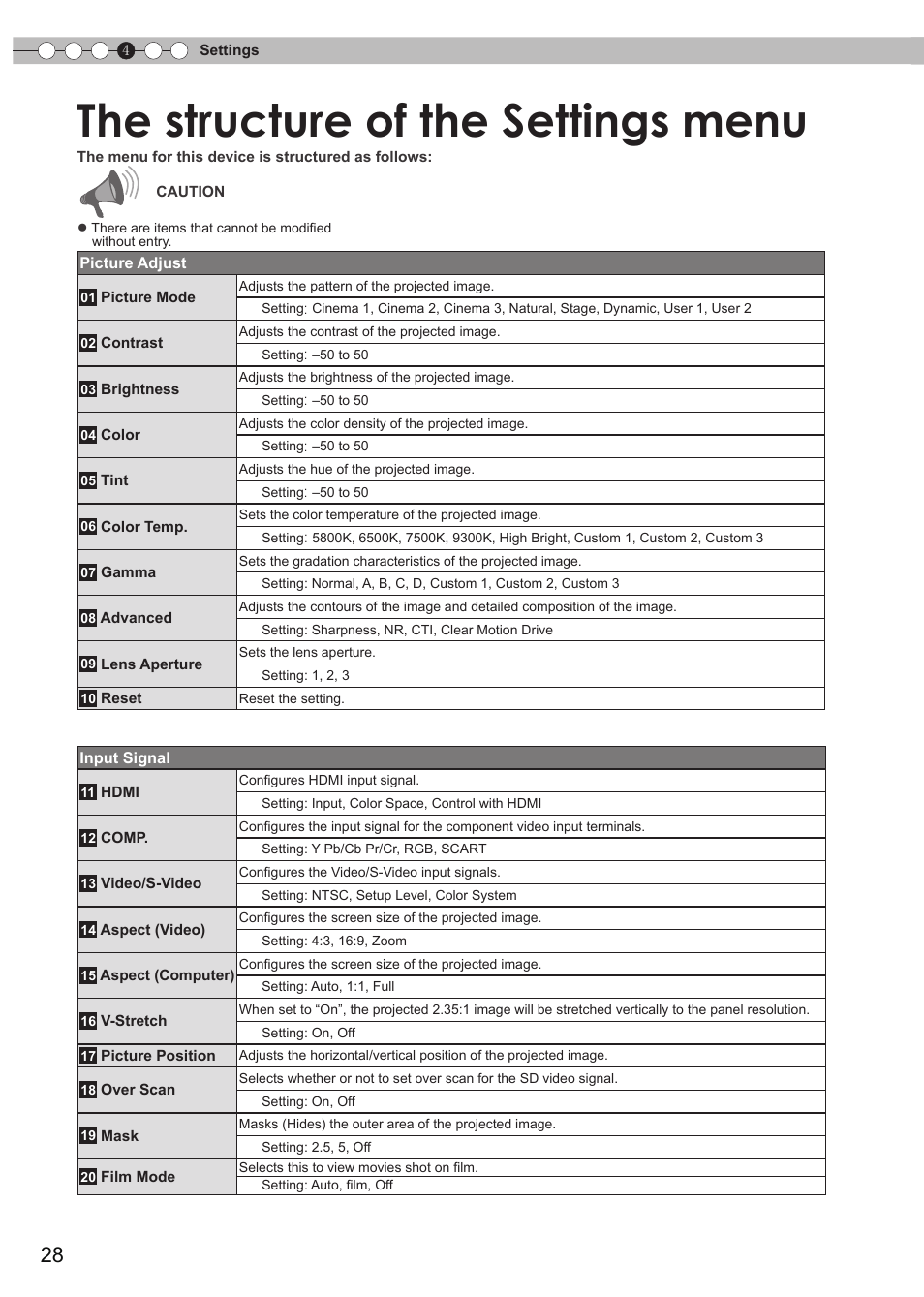 4 Settings

The structure of the Settings menu

The menu for this device is structured as follows:

CAUTION

● There are items that cannot be modified without entry.

| Picture Adjust | |
|---|---|
| 01 Picture Mode | Adjusts the pattern of the projected image. |
| | Setting: Cinema 1, Cinema 2, Cinema 3, Natural, Stage, Dynamic, User 1, User 2 |
| 02 Contrast | Adjusts the contrast of the projected image. |
| | Setting: –50 to 50 |
| 03 Brightness | Adjusts the brightness of the projected image. |
| | Setting: –50 to 50 |
| 04 Color | Adjusts the color density of the projected image. |
| | Setting: –50 to 50 |
| 05 Tint | Adjusts the hue of the projected image. |
| | Setting: –50 to 50 |
| 06 Color Temp. | Sets the color temperature of the projected image. |
| | Setting: 5800K, 6500K, 7500K, 9300K, High Bright, Custom 1, Custom 2, Custom 3 |
| 07 Gamma | Sets the gradation characteristics of the projected image. |
| | Setting: Normal, A, B, C, D, Custom 1, Custom 2, Custom 3 |
| 08 Advanced | Adjusts the contours of the image and detailed composition of the image. |
| | Setting: Sharpness, NR, CTI, Clear Motion Drive |
| 09 Lens Aperture | Sets the lens aperture. |
| | Setting: 1, 2, 3 |
| 10 Reset | Reset the setting. |

| Input Signal | |
|---|---|
| 11 HDMI | Configures HDMI input signal. |
| | Setting: Input, Color Space, Control with HDMI |
| 12 COMP. | Configures the input signal for the component video input terminals. |
| | Setting: Y Pb/Cb Pr/Cr, RGB, SCART |
| 13 Video/S-Video | Configures the Video/S-Video input signals. |
| | Setting: NTSC, Setup Level, Color System |
| 14 Aspect (Video) | Configures the screen size of the projected image. |
| | Setting: 4:3, 16:9, Zoom |
| 15 Aspect (Computer) | Configures the screen size of the projected image. |
| | Setting: Auto, 1:1, Full |
| 16 V-Stretch | When set to “On”, the projected 2.35:1 image will be stretched vertically to the panel resolution. |
| | Setting: On, Off |
| 17 Picture Position | Adjusts the horizontal/vertical position of the projected image. |
| 18 Over Scan | Selects whether or not to set over scan for the SD video signal. |
| | Setting: On, Off |
| 19 Mask | Masks (Hides) the outer area of the projected image. |
| | Setting: 2.5, 5, Off |
| 20 Film Mode | Selects this to view movies shot on film. |
| | Setting: Auto, film, Off |

28